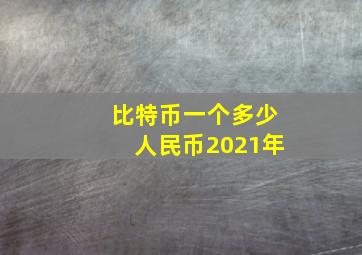 比特币一个多少人民币2021年